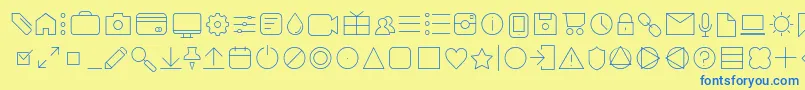 fontsforyou.com